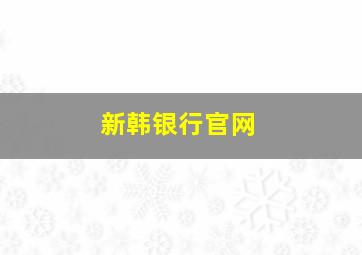 新韩银行官网